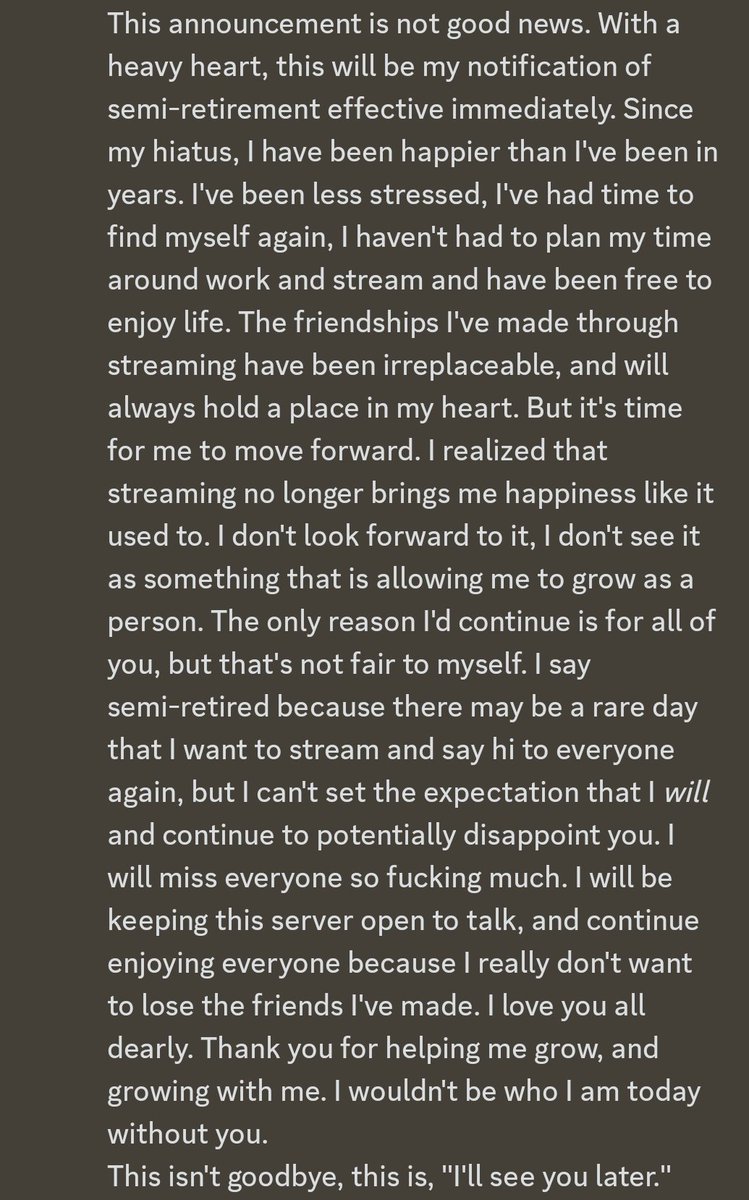 This announcement is not good news. With a heavy heart, this will be my notification of semi-retirement effective immediately. Since my hiatus, I have been happier than I've been in years. I've been less stressed, I've had time to find myself again, I haven't had to plan my time around work and stream and have been free to enjoy life. The friendships I've made through streaming have been irreplaceable, and will always hold a place in my heart. But it's time for me to move forward. I realized that streaming no longer brings me happiness like it used to. I don't look forward to it, I don't see it as something that is allowing me to grow as a person. The only reason I'd continue is for all of you, but that's not fair to myself. I say semi-retired because there may be a rare day that I want to stream and say hi to everyone again, but I can't set the expectation that I will and continue to potentially disappoint you. I will miss everyone so fucking much. I will be keeping this server open to talk, and continue enjoying everyone because I really don't want to lose the friends I've made. I love you all dearly. Thank you for helping me grow, and growing with me. I wouldn't be who I am today without you.
This isn't goodbye, this is, "I'll see you later."